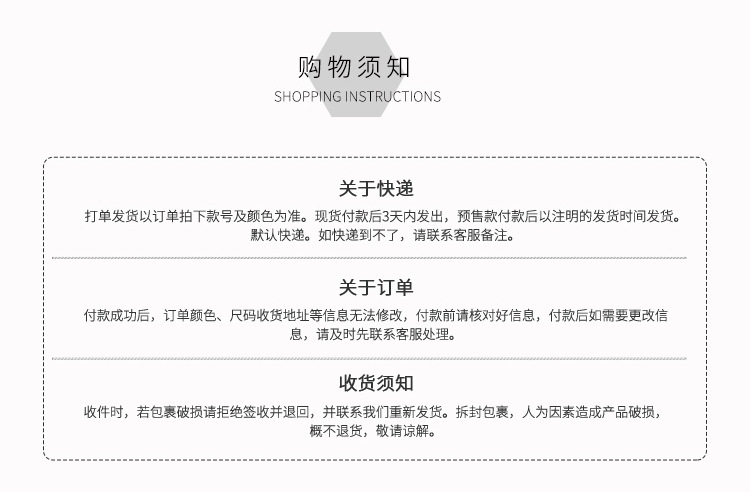 购物须知
SHOPPING INSTRUCTIONS

关于快递

打单发货以订单拍下款号及颜色为准。现货付款后3天内发出，预售款付款后以注明的发货时间发货。默认快递。如快递到不了，请联系客服备注。

关于订单

付款成功后，订单颜色、尺码收货地址等信息无法修改，付款前请核对好信息，付款后如需要更改信息，请及时先联系客服处理。

收货须知

收件时，若包裹破损请拒绝签收并退回，并联系我们重新发货。拆封包裹，人为因素造成产品破损，概不退货，敬请谅解。